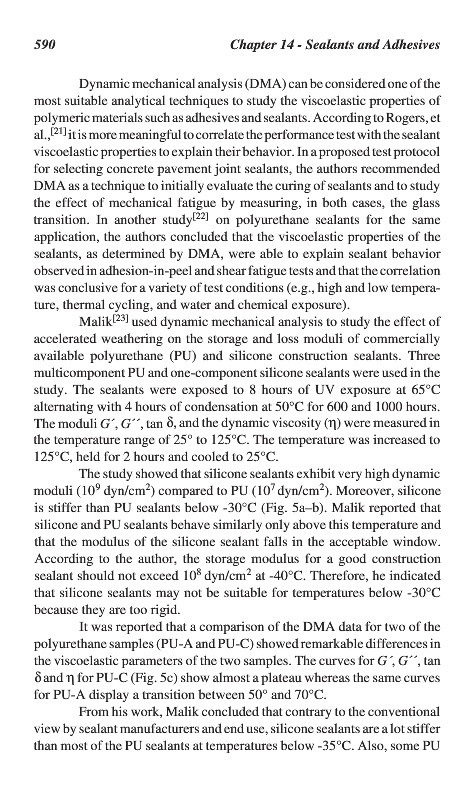 590 Chapter 14 - Sealants and Adhesives

Dynamic mechanical analysis (DMA) can be considered one of the most suitable analytical techniques to study the viscoelastic properties of polymeric materials such as adhesives and sealants. According to Rogers, et al.,$^{[21]}$ it is more meaningful to correlate the performance test with the sealant viscoelastic properties to explain their behavior. In a proposed test protocol for selecting concrete pavement joint sealants, the authors recommended DMA as a technique to initially evaluate the curing of sealants and to study the effect of mechanical fatigue by measuring, in both cases, the glass transition. In another study$^{[22]}$ on polyurethane sealants for the same application, the authors concluded that the viscoelastic properties of the sealants, as determined by DMA, were able to explain sealant behavior observed in adhesion-in-peel and shear fatigue tests and that the correlation was conclusive for a variety of test conditions (e.g., high and low temperature, thermal cycling, and water and chemical exposure).

Malik$^{[23]}$ used dynamic mechanical analysis to study the effect of accelerated weathering on the storage and loss moduli of commercially available polyurethane (PU) and silicone construction sealants. Three multicomponent PU and one-component silicone sealants were used in the study. The sealants were exposed to 8 hours of UV exposure at 65°C alternating with 4 hours of condensation at 50°C for 600 and 1000 hours. The moduli $G'$, $G''$, tan $\delta$, and the dynamic viscosity ($\eta$) were measured in the temperature range of 25° to 125°C. The temperature was increased to 125°C, held for 2 hours and cooled to 25°C.

The study showed that silicone sealants exhibit very high dynamic moduli ($10^9$ dyn/cm$^2$) compared to PU ($10^7$ dyn/cm$^2$). Moreover, silicone is stiffer than PU sealants below -30°C (Fig. 5a–b). Malik reported that silicone and PU sealants behave similarly only above this temperature and that the modulus of the silicone sealant falls in the acceptable window. According to the author, the storage modulus for a good construction sealant should not exceed $10^8$ dyn/cm$^2$ at -40°C. Therefore, he indicated that silicone sealants may not be suitable for temperatures below -30°C because they are too rigid.

It was reported that a comparison of the DMA data for two of the polyurethane samples (PU-A and PU-C) showed remarkable differences in the viscoelastic parameters of the two samples. The curves for $G'$, $G''$, tan $\delta$ and $\eta$ for PU-C (Fig. 5c) show almost a plateau whereas the same curves for PU-A display a transition between 50° and 70°C.

From his work, Malik concluded that contrary to the conventional view by sealant manufacturers and end use, silicone sealants are a lot stiffer than most of the PU sealants at temperatures below -35°C. Also, some PU